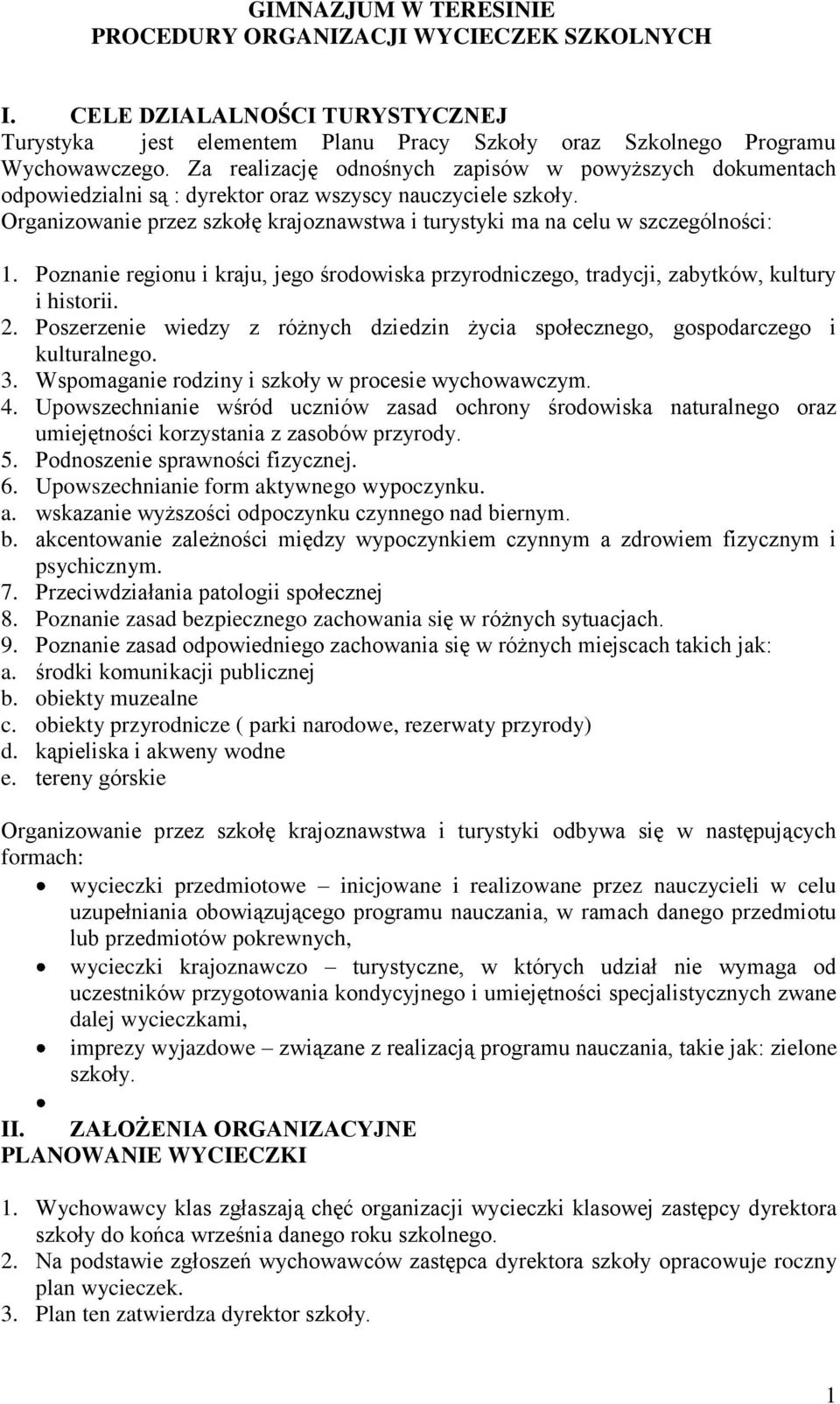 GIMNAZJUM W TERESINIE
PROCEDURY ORGANIZACJI WYCIECZEK SZKOLNYCH

I. CELE DZIALALNOŚCI TURYSTYCZNEJ
Turystyka jest elementem Planu Pracy Szkoły oraz Szkolnego Programu Wychowawczego. Za realizację odnośnych zapisów w powyższych dokumentach odpowiedzialni są : dyrektor oraz wszyscy nauczyciele szkoły.
Organizowanie przez szkołę krajoznawstwa i turystyki ma na celu w szczególności:

1. Poznanie regionu i kraju, jego środowiska przyrodniczego, tradycji, zabytków, kultury i historii.
2. Poszerzenie wiedzy z różnych dziedzin życia społecznego, gospodarczego i kulturalnego.
3. Wspomaganie rodziny i szkoły w procesie wychowawczym.
4. Upowszechnianie wśród uczniów zasad ochrony środowiska naturalnego oraz umiejętności korzystania z zasobów przyrody.
5. Podnoszenie sprawności fizycznej.
6. Upowszechnianie form aktywnego wypoczynku.
a. wskazanie wyższości odpoczynku czynnego nad biernym.
b. akcentowanie zależności między wypoczynkiem czynnym a zdrowiem fizycznym i psychicznym.
7. Przeciwdziałania patologii społecznej
8. Poznanie zasad bezpiecznego zachowania się w różnych sytuacjach.
9. Poznanie zasad odpowiedniego zachowania się w różnych miejscach takich jak:
a. środki komunikacji publicznej
b. obiekty muzealne
c. obiekty przyrodnicze ( parki narodowe, rezerwaty przyrody)
d. kąpieliska i akweny wodne
e. tereny górskie

Organizowanie przez szkołę krajoznawstwa i turystyki odbywa się w następujących formach:
• wycieczki przedmiotowe – inicjowane i realizowane przez nauczycieli w celu uzupełniania obowiązującego programu nauczania, w ramach danego przedmiotu lub przedmiotów pokrewnych,
• wycieczki krajoznawczo – turystyczne, w których udział nie wymaga od uczestników przygotowania kondycyjnego i umiejętności specjalistycznych zwane dalej wycieczkami,
• imprezy wyjazdowe – związane z realizacją programu nauczania, takie jak: zielone szkoły.
•
II. ZAŁOŻENIA ORGANIZACYJNE
PLANOWANIE WYCIECZKI

1. Wychowawcy klas zgłaszają chęć organizacji wycieczki klasowej zastępcy dyrektora szkoły do końca września danego roku szkolnego.
2. Na podstawie zgłoszeń wychowawców zastępca dyrektora szkoły opracowuje roczny plan wycieczek.
3. Plan ten zatwierdza dyrektor szkoły.

1